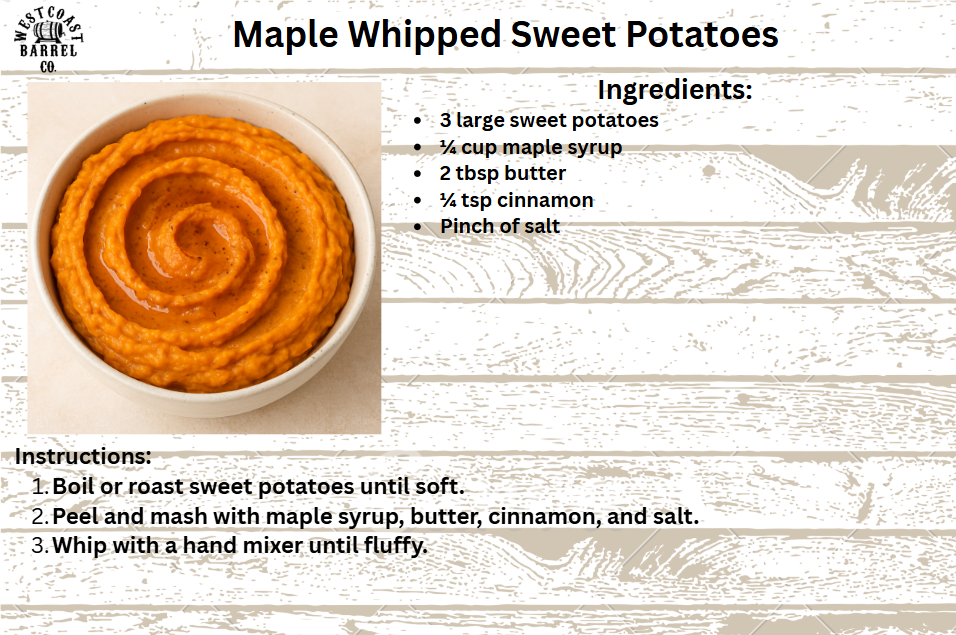 WESTCOAST
BARREL
CO.

Maple Whipped Sweet Potatoes

Ingredients:
• 3 large sweet potatoes
• ¼ cup maple syrup
• 2 tbsp butter
• ¼ tsp cinnamon
• Pinch of salt

Instructions:
1. Boil or roast sweet potatoes until soft.
2. Peel and mash with maple syrup, butter, cinnamon, and salt.
3. Whip with a hand mixer until fluffy.